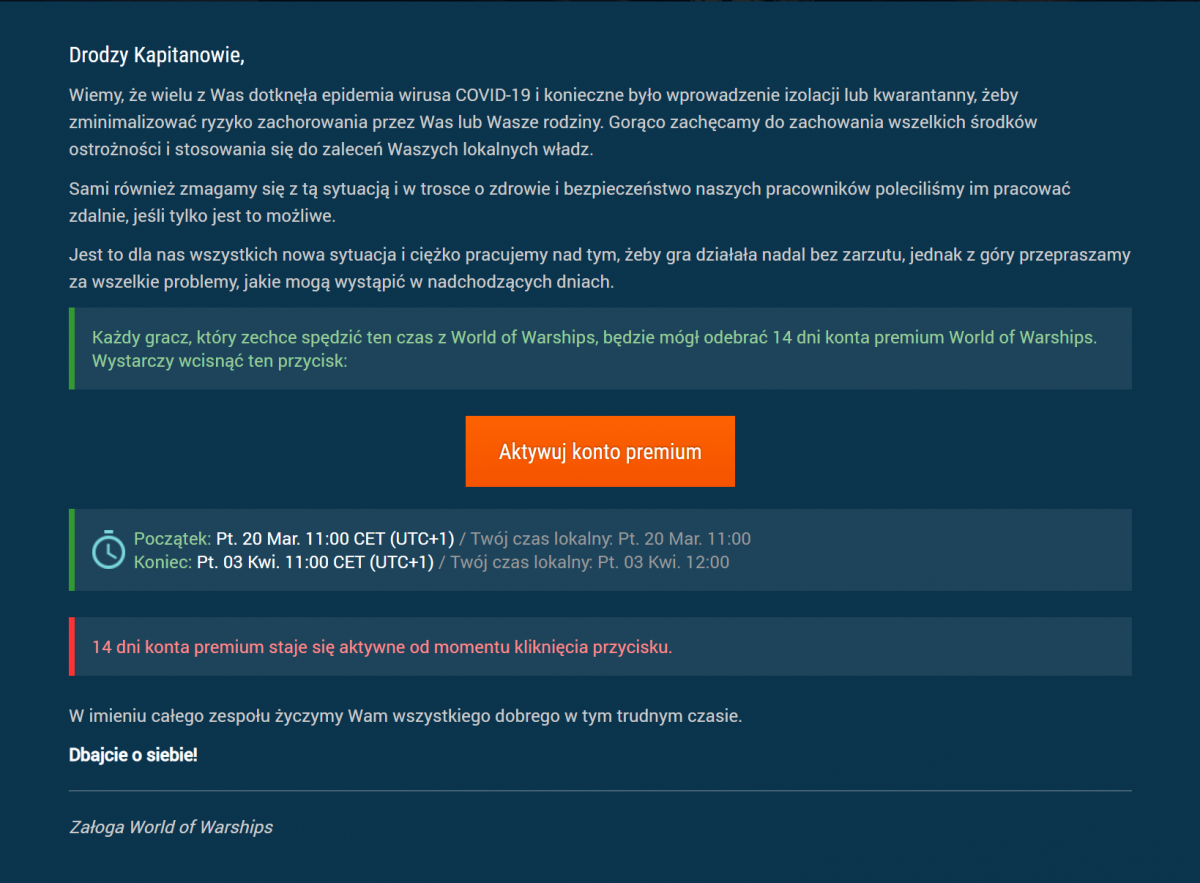 Drodzy Kapitanowie,

Wiemy, że wielu z Was dotknęła epidemia wirusa COVID-19 i konieczne było wprowadzenie izolacji lub kwarantanny, żeby zminimalizować ryzyko zachorowania przez Was lub Wasze rodziny. Gorąco zachęcamy do zachowania wszelkich środków ostrożności i stosowania się do zaleceń Waszych lokalnych władz.

Sami również zmagamy się z tą sytuacją i w trosce o zdrowie i bezpieczeństwo naszych pracowników poleciliśmy im pracować zdalnie, jeśli tylko jest to możliwe.

Jest to dla nas wszystkich nowa sytuacja i ciężko pracujemy nad tym, żeby gra działała nadal bez zarzutu, jednak z góry przepraszamy za wszelkie problemy, jakie mogą wystąpić w nadchodzących dniach.

Każdy gracz, który zechce spędzić ten czas z World of Warships, będzie mógł odebrać 14 dni konta premium World of Warships. Wystarczy wcisnąć ten przycisk:

Aktywuj konto premium

Początek: Pt. 20 Mar. 11:00 CET (UTC+1) / Twój czas lokalny: Pt. 20 Mar. 11:00
Koniec: Pt. 03 Kwi. 11:00 CET (UTC+1) / Twój czas lokalny: Pt. 03 Kwi. 12:00

14 dni konta premium staje się aktywne od momentu kliknięcia przycisku.

W imieniu całego zespołu życzymy Wam wszystkiego dobrego w tym trudnym czasie.

Dbajcie o siebie!

Załoga World of Warships